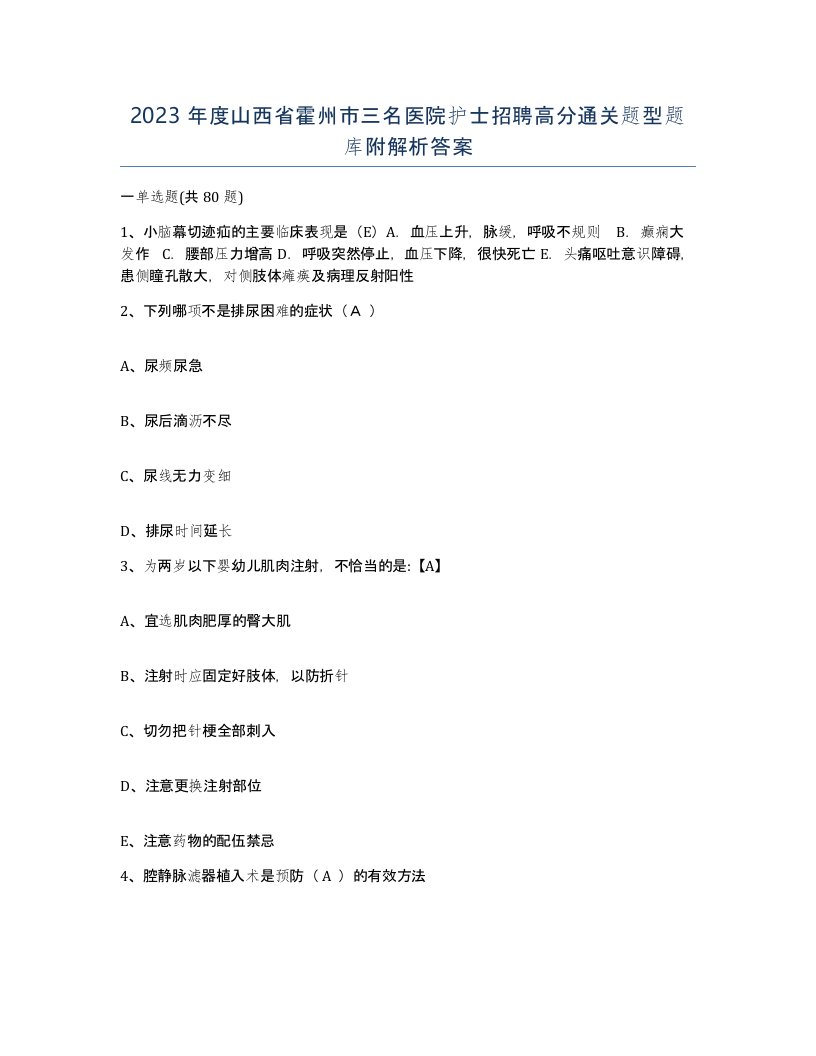 2023 年度山西省霍州市三名医院护士招聘高分通关题型题库附解析答案

一单选题(共 80 题)

1、小脑幕切迹疝的主要临床表现是（E）A. 血压上升，脉缓，呼吸不规则 B. 癫痫大发作 C. 腰部压力增高 D. 呼吸突然停止，血压下降，很快死亡 E. 头痛呕吐意识障碍，患侧瞳孔散大，对侧肢体瘫痪及病理反射阳性

2、下列哪项不是排尿困难的症状（A ）

A、尿频尿急

B、尿后滴沥不尽

C、尿线无力变细

D、排尿时间延长

3、为两岁以下婴幼儿肌肉注射，不恰当的是:【A】

A、宜选肌肉肥厚的臀大肌

B、注射时应固定好肢体，以防折针

C、切勿把针梗全部刺入

D、注意更换注射部位

E、注意药物的配伍禁忌

4、腔静脉滤器植入术是预防（A ）的有效方法